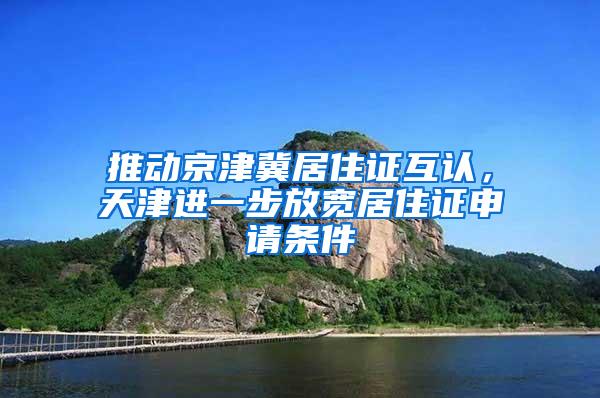 推动京津冀居住证互认，天津进一步放宽居住证申请条件